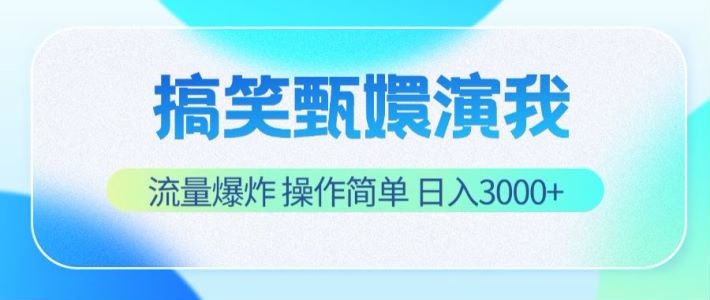 搞笑甄嬛演我

流量爆炸 操作简单 日入3000+